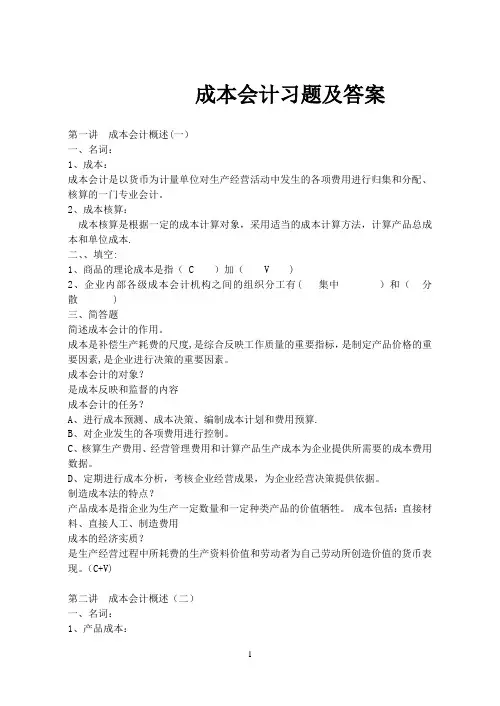 成本会计习题及答案

第一讲　成本会计概述(一)
一、名词：
1、成本：
成本会计是以货币为计量单位对生产经营活动中发生的各项费用进行归集和分配、核算的一门专业会计.
2、成本核算：
成本核算是根据一定的成本计算对象，采用适当的成本计算方法，计算产品总成本和单位成本.
二、、填空：
1、商品的理论成本是指（ C ）加（ V ）
2、企业内部各级成本会计机构之间的组织分工有（ 集中 ）和（ 分散 ）
三、简答题
简述成本会计的作用。
成本是补偿生产耗费的尺度,是综合反映工作质量的重要指标,是制定产品价格的重要因素,是企业进行决策的重要因素。
成本会计的对象？
是成本反映和监督的内容
成本会计的任务？
A、进行成本预测、成本决策、编制成本计划和费用预算.
B、对企业发生的各项费用进行控制。
C、核算生产费用、经营管理费用和计算产品生产成本为企业提供所需要的成本费用数据。
D、定期进行成本分析，考核企业经营成果，为企业经营决策提供依据。
制造成本法的特点？
产品成本是指企业为生产一定数量和一定种类产品的价值牺牲。 成本包括：直接材料、直接人工、制造费用
成本的经济实质？
是生产经营过程中所耗费的生产资料价值和劳动者为自己劳动所创造价值的货币表现。(C+V)

第二讲　成本会计概述（二）
一、名词：
1、产品成本：

1